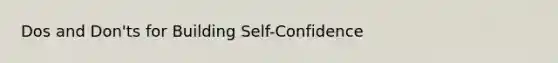 Dos and Don'ts for Building Self-Confidence